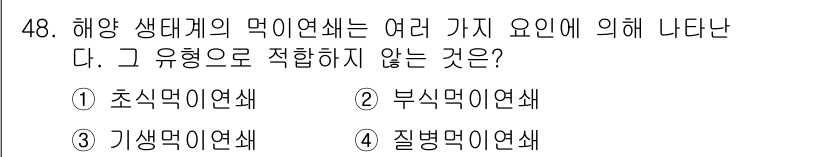 48. 해양 생태계의 먹이연쇄는 여러 가지 요인에 의해 나타난다. 그 유형으로 적합하지 않는 것은?

① 초식먹이연쇄 ② 부식먹이연쇄

③ 기생먹이연쇄 ④ 질병먹이연쇄